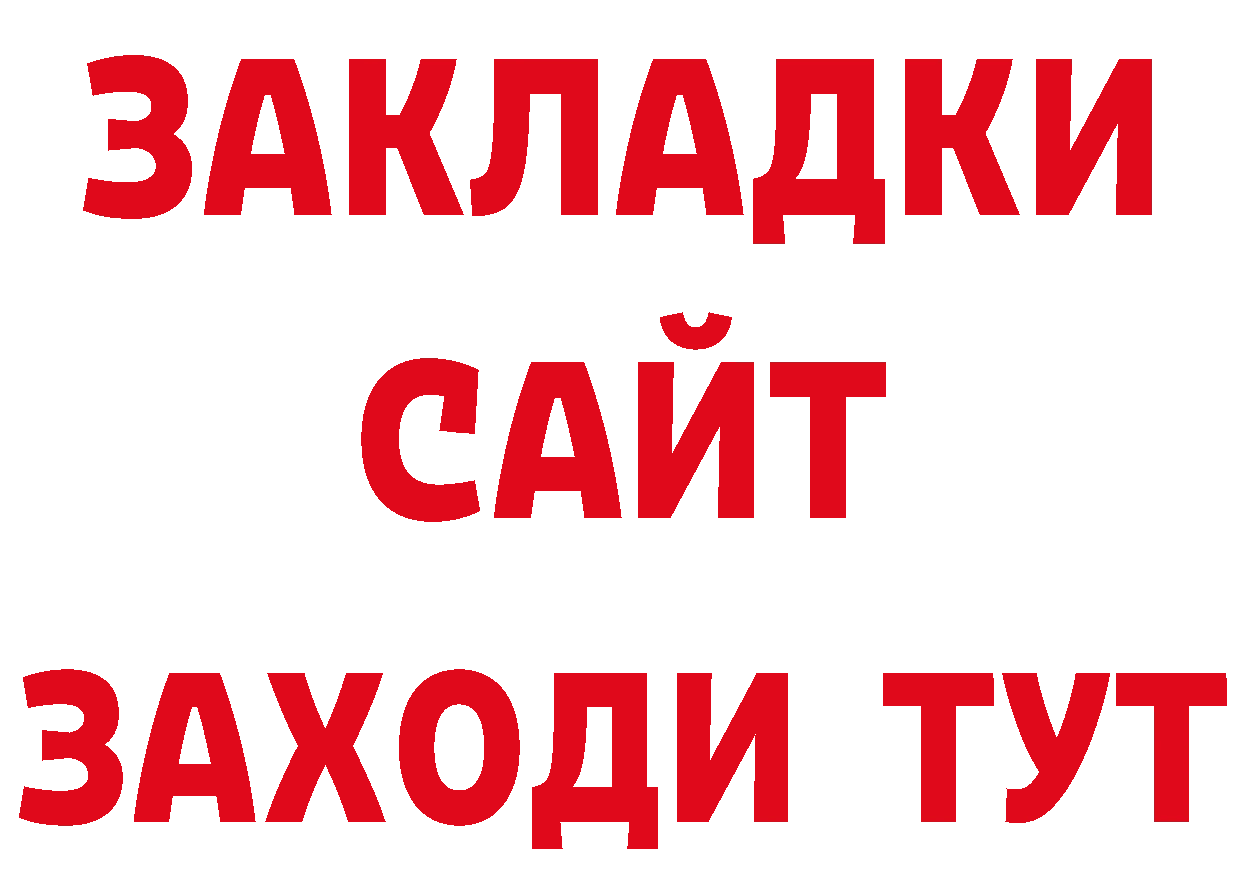 ЗАКЛАДКИ
САЙТ
ЗАХОДИ ТУТ